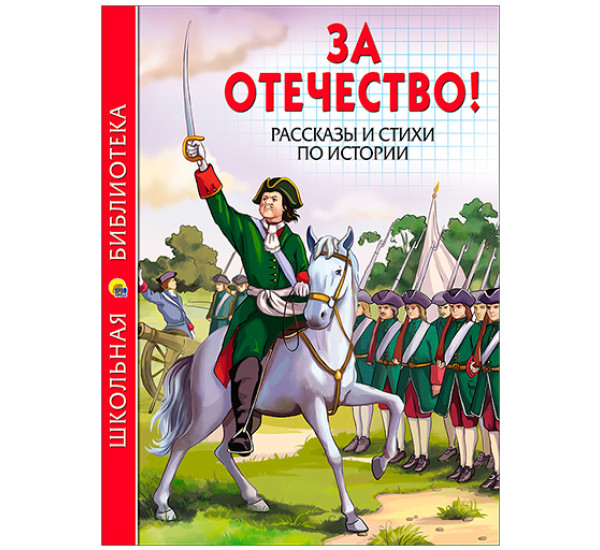 ШКОЛЬНАЯ БИБЛИОТЕКА

ЗА ОТЕЧЕСТВО!

РАССКАЗЫ И СТИХИ ПО ИСТОРИИ